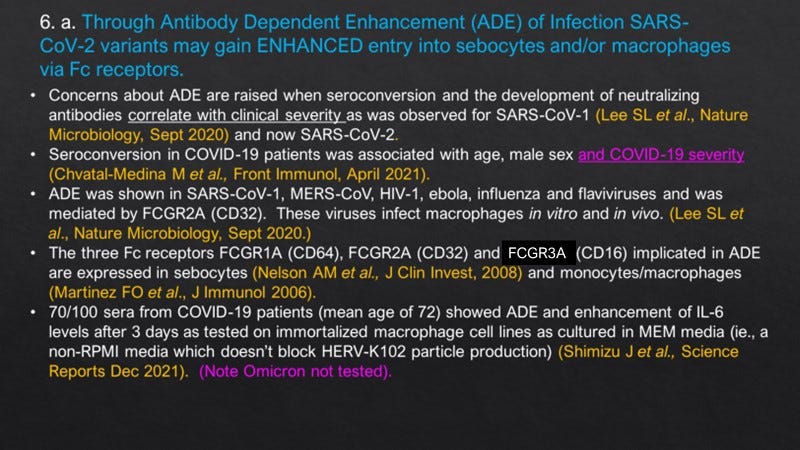 6. a. Through Antibody Dependent Enhancement (ADE) of Infection SARS-CoV-2 variants may gain ENHANCED entry into sebocytes and/or macrophages via Fc receptors.

• Concerns about ADE are raised when seroconversion and the development of neutralizing antibodies correlate with clinical severity as was observed for SARS-CoV-1 (Lee SL et al., Nature Microbiology, Sept 2020) and now SARS-CoV-2.
• Seroconversion in COVID-19 patients was associated with age, male sex and COVID-19 severity (Chvatal-Medina M et al., Front Immunol, April 2021).
• ADE was shown in SARS-CoV-1, MERS-CoV, HIV-1, ebola, influenza and flaviviruses and was mediated by FCGR2A (CD32). These viruses infect macrophages in vitro and in vivo. (Lee SL et al., Nature Microbiology, Sept 2020.)
• The three Fc receptors FCGR1A (CD64), FCGR2A (CD32) and FCGR3A (CD16) implicated in ADE are expressed in sebocytes (Nelson AM et al., J Clin Invest, 2008) and monocytes/macrophages (Martinez FO et al., J Immunol 2006).
• 70/100 sera from COVID-19 patients (mean age of 72) showed ADE and enhancement of IL-6 levels after 3 days as tested on immortalized macrophage cell lines as cultured in MEM media (ie., a non-RPMI media which doesn't block HERV-K102 particle production) (Shimizu J et al., Science Reports Dec 2021). (Note Omicron not tested).